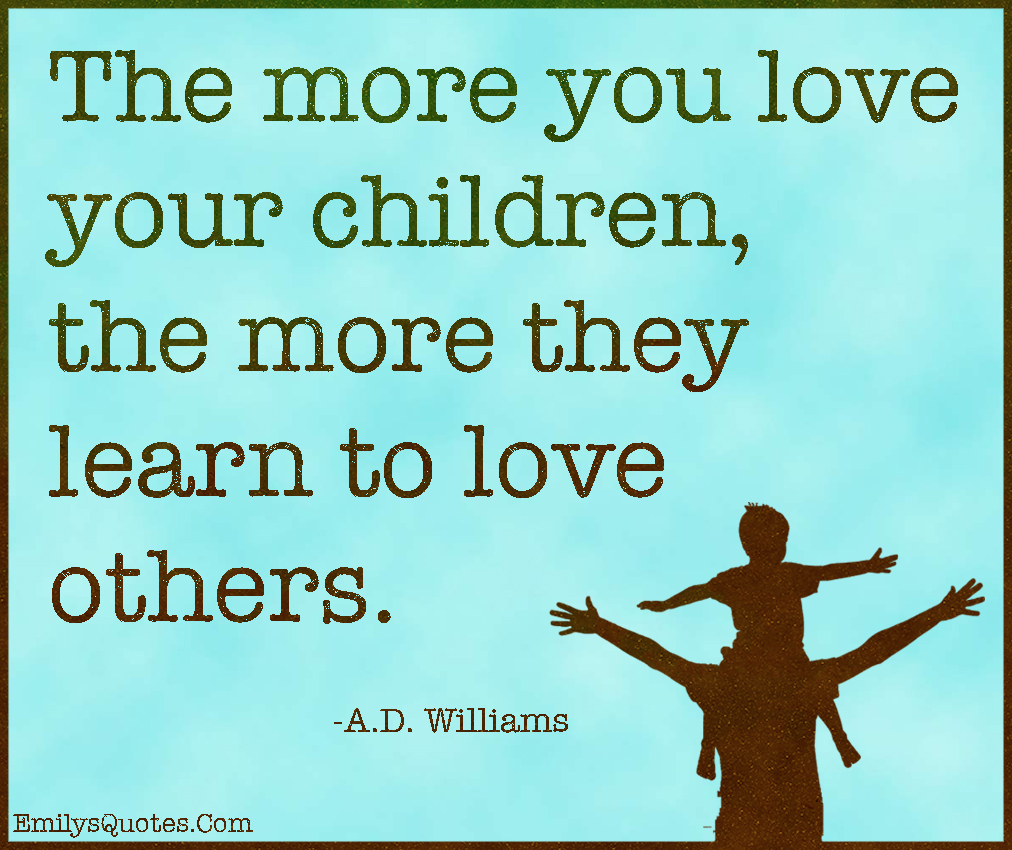 The more you love your children, the more they learn to love others.

-A.D. Williams

EmilysQuotes.Com